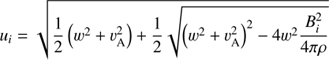 $u_i = \sqrt{\frac{1}{2}\left(w^2 + v_{\mathrm{A}}^2\right) + \frac{1}{2}\sqrt{\left(w^2 + v_{\mathrm{A}}^2\right)^2 - 4w^2\frac{B_i^2}{4\pi\rho}}}$